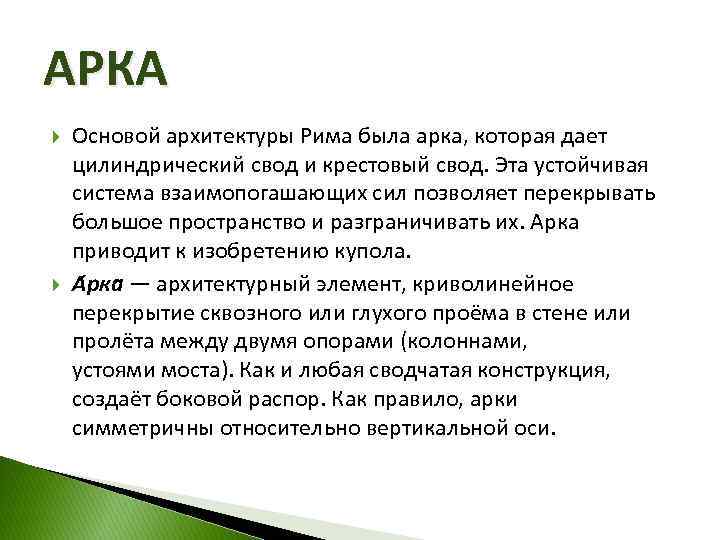 АРКА

Основой архитектуры Рима была арка, которая дает цилиндрический свод и крестовый свод. Эта устойчивая система взаимопогашающих сил позволяет перекрывать большое пространство и разграничивать их. Арка приводит к изобретению купола.

Арка — архитектурный элемент, криволинейное перекрытие сквозного или глухого проёма в стене или пролёта между двумя опорами (колоннами, устоями моста). Как и любая сводчатая конструкция, создаёт боковой распор. Как правило, арки симметричны относительно вертикальной оси.